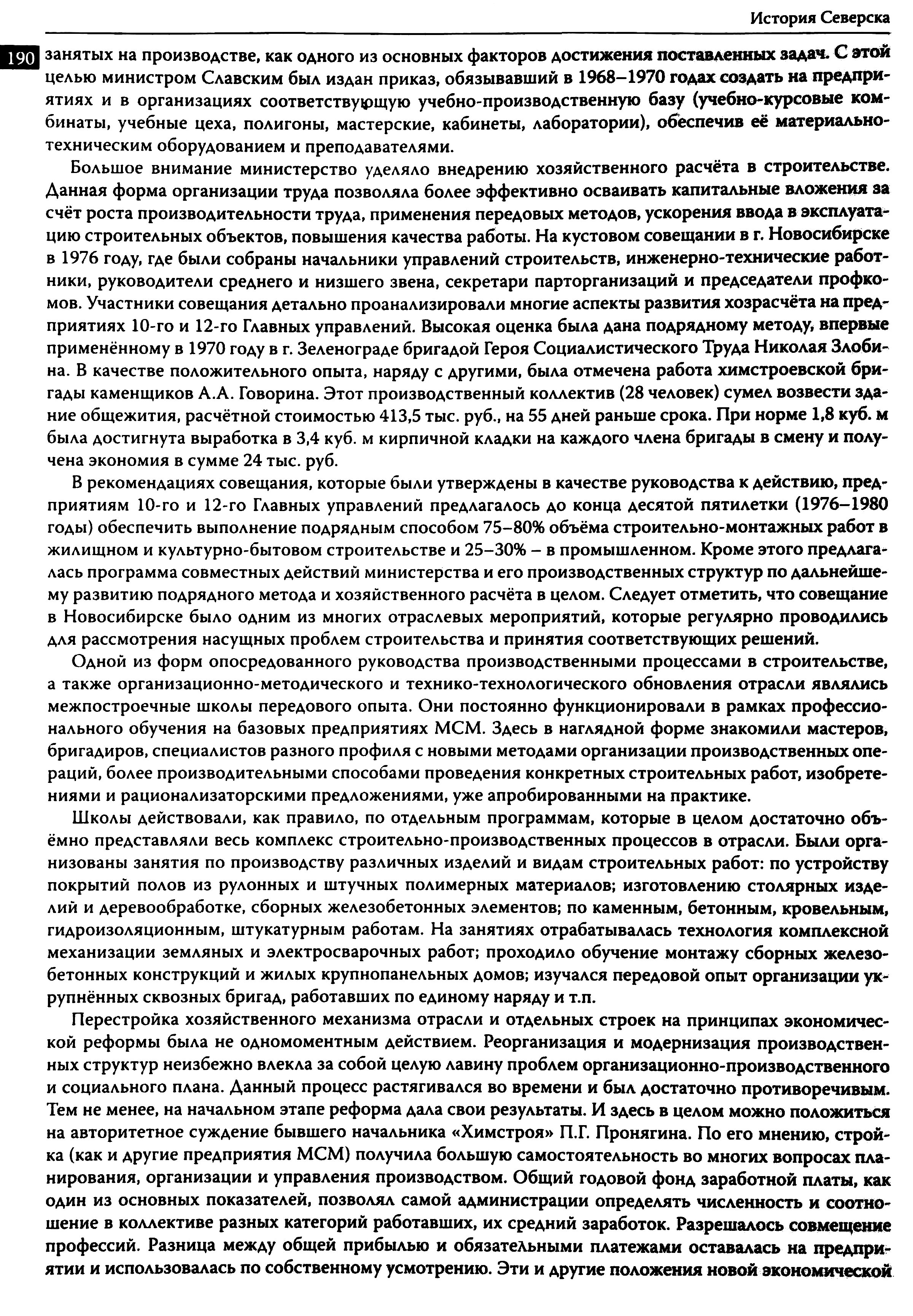 История Северска

190

занятых на производстве, как одного из основных факторов достижения поставленных задач. С этой целью министром Славским был издан приказ, обязывавший в 1968–1970 годах создать на предприятиях и в организациях соответствующую учебно-производственную базу (учебно-курсовые комбинаты, учебные цеха, полигоны, мастерские, кабинеты, лаборатории), обеспечив её материально-техническим оборудованием и преподавателями.

Большое внимание министерство уделяло внедрению хозяйственного расчёта в строительстве. Данная форма организации труда позволяла более эффективно осваивать капитальные вложения за счёт роста производительности труда, применения передовых методов, ускорения ввода в эксплуатацию строительных объектов, повышения качества работы. На кустовом совещании в г. Новосибирске в 1976 году, где были собраны начальники управлений строительств, инженерно-технические работники, руководители среднего и низшего звена, секретари парторганизаций и председатели профкомов. Участники совещания детально проанализировали многие аспекты развития хозрасчёта на предприятиях 10-го и 12-го Главных управлений. Высокая оценка была дана подрядному методу, впервые применённому в 1970 году в г. Зеленограде бригадой Героя Социалистического Труда Николая Злобина. В качестве положительного опыта, наряду с другими, была отмечена работа химстроевской бригады каменщиков А.А. Говорина. Этот производственный коллектив (28 человек) сумел возвести здание общежития, расчётной стоимостью 413,5 тыс. руб., на 55 дней раньше срока. При норме 1,8 куб. м была достигнута выработка в 3,4 куб. м кирпичной кладки на каждого члена бригады в смену и получена экономия в сумме 24 тыс. руб.

В рекомендациях совещания, которые были утверждены в качестве руководства к действию, предприятиям 10-го и 12-го Главных управлений предлагалось до конца десятой пятилетки (1976–1980 годы) обеспечить выполнение подрядным способом 75–80% объёма строительно-монтажных работ в жилищном и культурно-бытовом строительстве и 25–30% – в промышленном. Кроме этого предлагалась программа совместных действий министерства и его производственных структур по дальнейшему развитию подрядного метода и хозяйственного расчёта в целом. Следует отметить, что совещание в Новосибирске было одним из многих отраслевых мероприятий, которые регулярно проводились для рассмотрения насущных проблем строительства и принятия соответствующих решений.

Одной из форм опосредованного руководства производственными процессами в строительстве, а также организационно-методического и технико-технологического обновления отрасли являлись межпостроечные школы передового опыта. Они постоянно функционировали в рамках профессионального обучения на базовых предприятиях МСМ. Здесь в наглядной форме знакомили мастеров, бригадиров, специалистов разного профиля с новыми методами организации производственных операций, более производительными способами проведения конкретных строительных работ, изобретениями и рационализаторскими предложениями, уже апробированными на практике.

Школы действовали, как правило, по отдельным программам, которые в целом достаточно объёмно представляли весь комплекс строительно-производственных процессов в отрасли. Были организованы занятия по производству различных изделий и видам строительных работ: по устройству покрытий полов из рулонных и штучных полимерных материалов; изготовлению столярных изделий и деревообработке, сборных железобетонных элементов; по каменным, бетонным, кровельным, гидроизоляционным, штукатурным работам. На занятиях отрабатывалась технология комплексной механизации земляных и электросварочных работ; проходило обучение монтажу сборных железобетонных конструкций и жилых крупнопанельных домов; изучался передовой опыт организации укрупнённых сквозных бригад, работавших по единому наряду и т.п.

Перестройка хозяйственного механизма отрасли и отдельных строек на принципах экономической реформы была не одномоментным действием. Реорганизация и модернизация производственных структур неизбежно влекла за собой целую лавину проблем организационно-производственного и социального плана. Данный процесс растягивался во времени и был достаточно противоречивым. Тем не менее, на начальном этапе реформа дала свои результаты. И здесь в целом можно положиться на авторитетное суждение бывшего начальника «Химстроя» П.Г. Пронягина. По его мнению, стройка (как и другие предприятия МСМ) получила большую самостоятельность во многих вопросах планирования, организации и управления производством. Общий годовой фонд заработной платы, как один из основных показателей, позволял самой администрации определять численность и соотношение в коллективе разных категорий работавших, их средний заработок. Разрешалось совмещение профессий. Разница между общей прибылью и обязательными платежами оставалась на предприятии и использовалась по собственному усмотрению. Эти и другие положения новой экономической